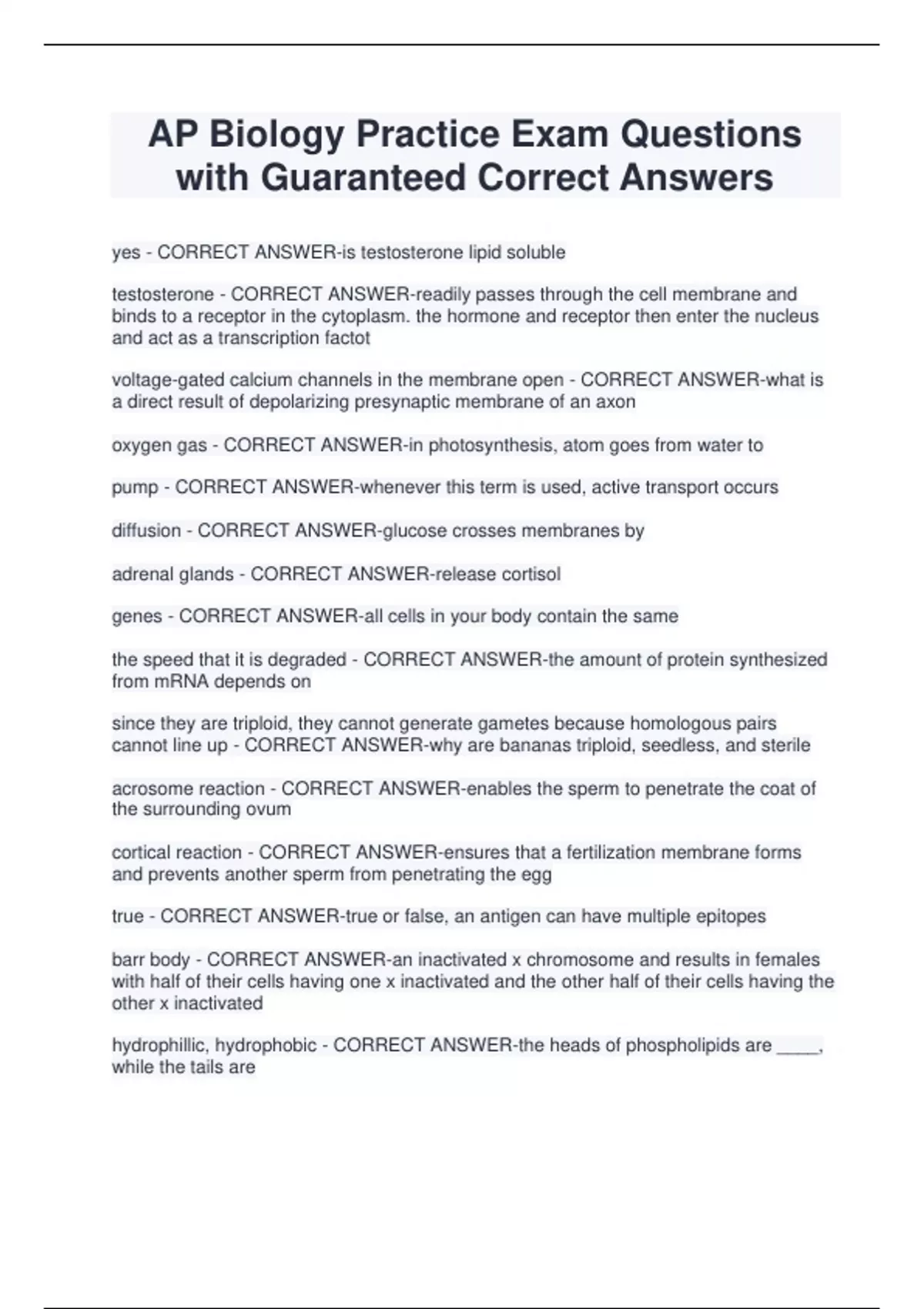 AP Biology Practice Exam Questions with Guaranteed Correct Answers

yes - CORRECT ANSWER-is testosterone lipid soluble

testosterone - CORRECT ANSWER-readily passes through the cell membrane and binds to a receptor in the cytoplasm. the hormone and receptor then enter the nucleus and act as a transcription factot

voltage-gated calcium channels in the membrane open - CORRECT ANSWER-what is a direct result of depolarizing presynaptic membrane of an axon

oxygen gas - CORRECT ANSWER-in photosynthesis, atom goes from water to

pump - CORRECT ANSWER-whenever this term is used, active transport occurs

diffusion - CORRECT ANSWER-glucose crosses membranes by

adrenal glands - CORRECT ANSWER-release cortisol

genes - CORRECT ANSWER-all cells in your body contain the same

the speed that it is degraded - CORRECT ANSWER-the amount of protein synthesized from mRNA depends on

since they are triploid, they cannot generate gametes because homologous pairs cannot line up - CORRECT ANSWER-why are bananas triploid, seedless, and sterile

acrosome reaction - CORRECT ANSWER-enables the sperm to penetrate the coat of the surrounding ovum

cortical reaction - CORRECT ANSWER-ensures that a fertilization membrane forms and prevents another sperm from penetrating the egg

true - CORRECT ANSWER-true or false, an antigen can have multiple epitopes

barr body - CORRECT ANSWER-an inactivated x chromosome and results in females with half of their cells having one x inactivated and the other half of their cells having the other x inactivated

hydrophillic, hydrophobic - CORRECT ANSWER-the heads of phospholipids are ____, while the tails are